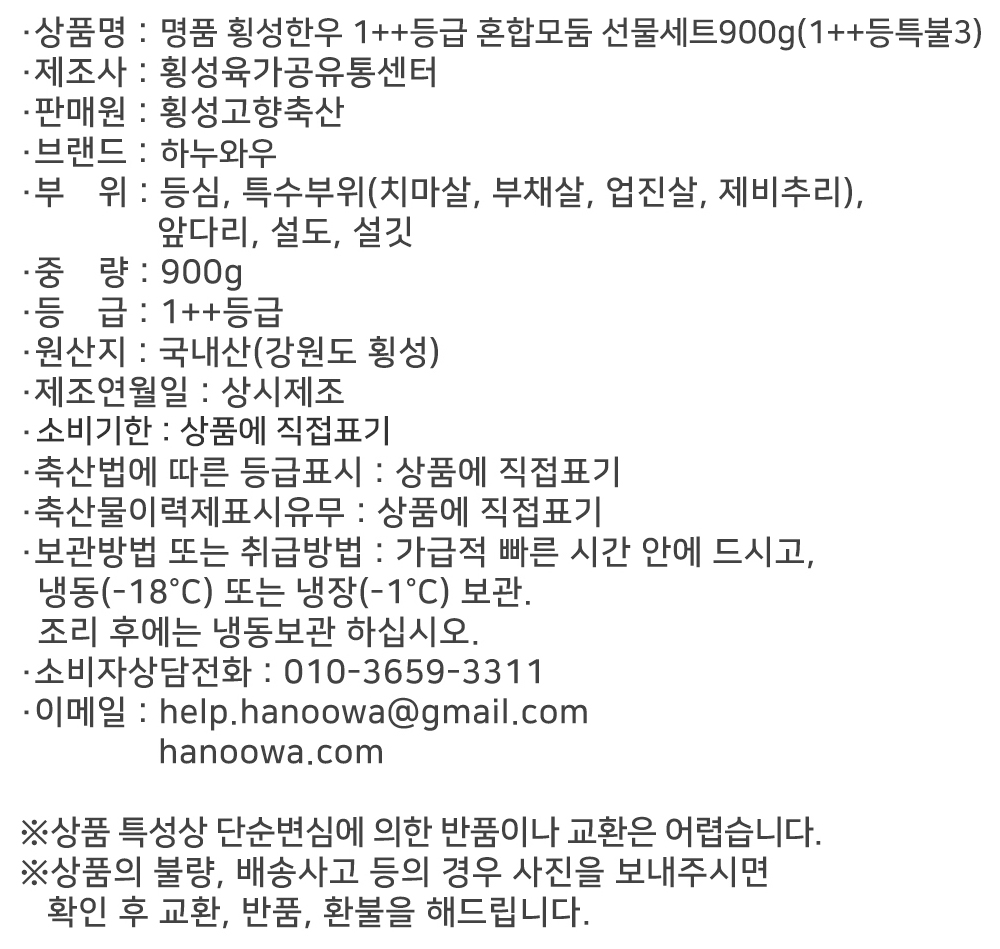 ·상품명 : 명품 횡성한우 1++등급 혼합모둠 선물세트900g(1++등특불3)
·제조사 : 횡성육가공유통센터
·판매원 : 횡성고향축산
·브랜드 : 하누와우
·부　위 : 등심, 특수부위(치마살, 부채살, 업진살, 제비추리), 앞다리, 설도, 설깃
·중　량 : 900g
·등　급 : 1++등급
·원산지 : 국내산(강원도 횡성)
·제조연월일 : 상시제조
·소비기한 : 상품에 직접표기
·축산법에 따른 등급표시 : 상품에 직접표기
·축산물이력제표시유무 : 상품에 직접표기
·보관방법 또는 취급방법 : 가급적 빠른 시간 안에 드시고, 냉동(-18°C) 또는 냉장(-1°C) 보관.
조리 후에는 냉동보관 하십시오.
·소비자상담전화 : 010-3659-3311
·이메일 : help.hanoowa@gmail.com
hanoowa.com

※상품 특성상 단순변심에 의한 반품이나 교환은 어렵습니다.
※상품의 불량, 배송사고 등의 경우 사진을 보내주시면 확인 후 교환, 반품, 환불을 해드립니다.